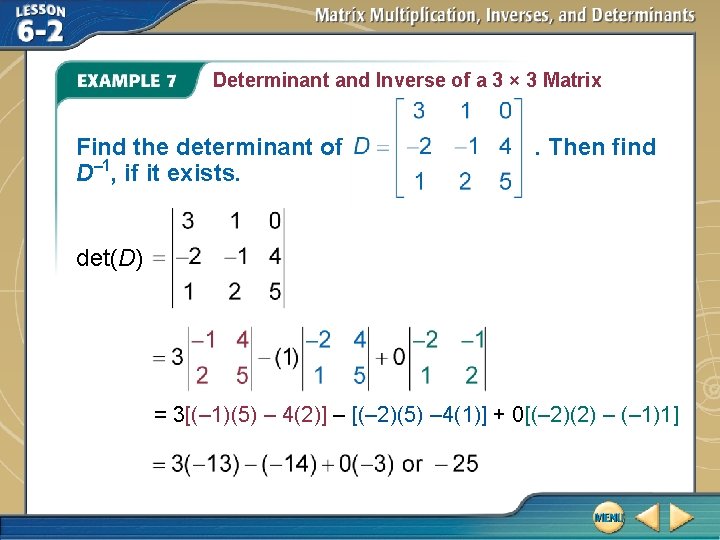 LESSON 6-2

Matrix Multiplication, Inverses, and Determinants

EXAMPLE 7 Determinant and Inverse of a 3 × 3 Matrix

Find the determinant of $D = \begin{bmatrix} 3 & 1 & 0 \\ -2 & -1 & 4 \\ 1 & 2 & 5 \end{bmatrix}$. Then find $D^{-1}$, if it exists.

$\det(D) = \begin{vmatrix} 3 & 1 & 0 \\ -2 & -1 & 4 \\ 1 & 2 & 5 \end{vmatrix}$

$= 3\begin{vmatrix} -1 & 4 \\ 2 & 5 \end{vmatrix} - (1)\begin{vmatrix} -2 & 4 \\ 1 & 5 \end{vmatrix} + 0\begin{vmatrix} -2 & -1 \\ 1 & 2 \end{vmatrix}$

$= 3[(-1)(5) - 4(2)] - [(-2)(5) - 4(1)] + 0[(-2)(2) - (-1)1]$

$= 3(-13) - (-14) + 0(-3)$ or $-25$

MENU